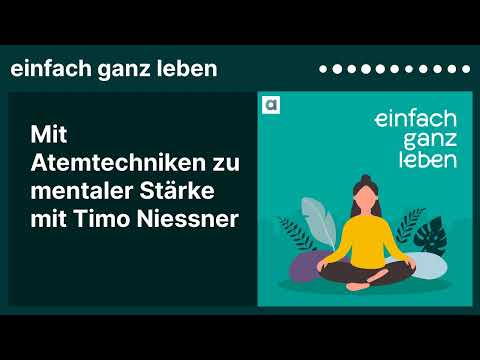 einfach ganz leben

Mit Atemtechniken zu mentaler Stärke mit Timo Niessner

a

einfach ganz leben